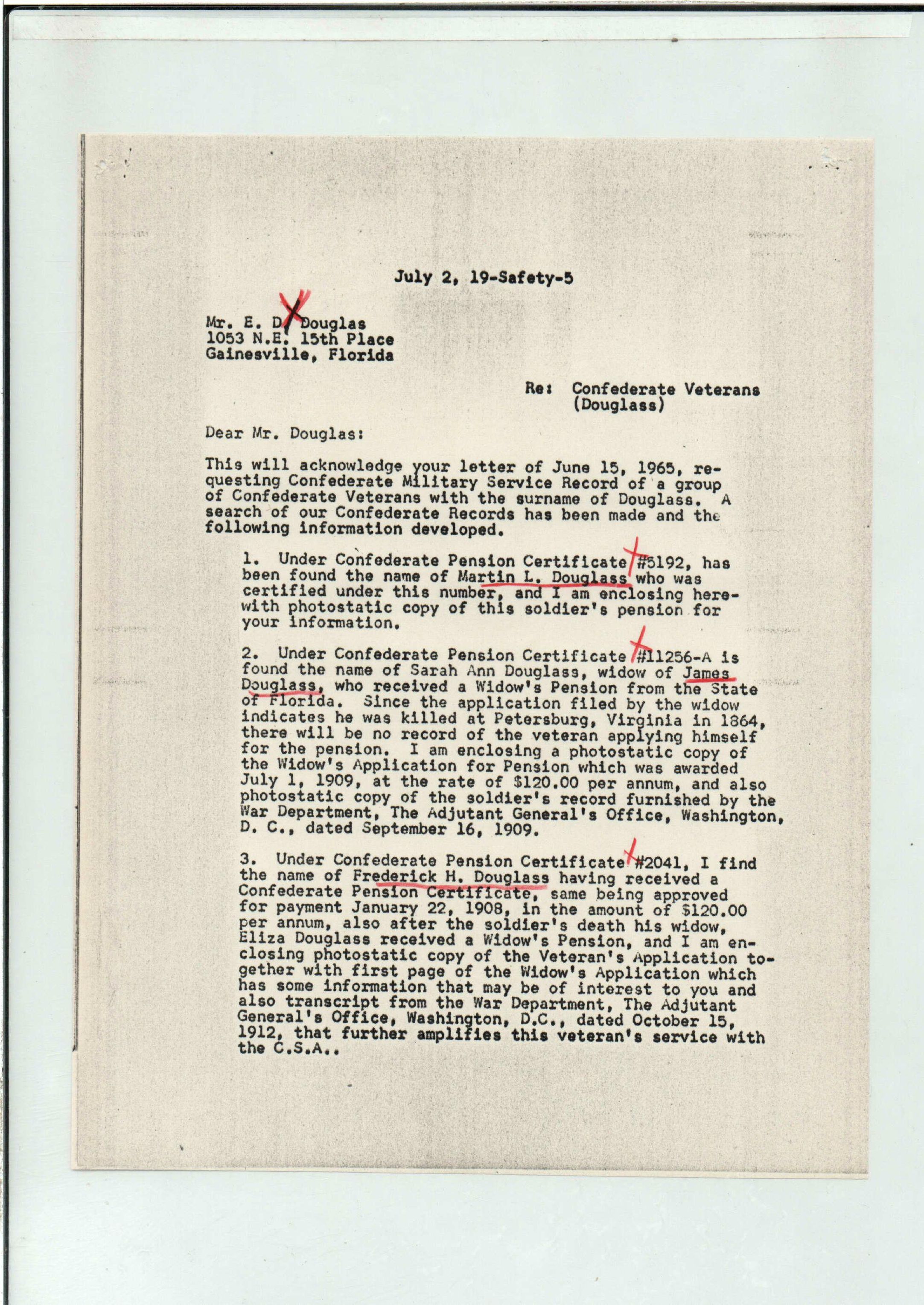 July 2, 19-Safety-5

Mr. E. D. Douglas
1053 N.E. 15th Place
Gainesville, Florida

Re: Confederate Veterans (Douglass)

Dear Mr. Douglas:

This will acknowledge your letter of June 15, 1965, requesting Confederate Military Service Record of a group of Confederate Veterans with the surname of Douglass. A search of our Confederate Records has been made and the following information developed.

1. Under Confederate Pension Certificate #5192, has been found the name of Martin L. Douglass who was certified under this number, and I am enclosing herewith photostatic copy of this soldier's pension for your information.

2. Under Confederate Pension Certificate #11256-A is found the name of Sarah Ann Douglass, widow of James Douglass, who received a Widow's Pension from the State of Florida. Since the application filed by the widow indicates he was killed at Petersburg, Virginia in 1864, there will be no record of the veteran applying himself for the pension. I am enclosing a photostatic copy of the Widow's Application for Pension which was awarded July 1, 1909, at the rate of $120.00 per annum, and also photostatic copy of the soldier's record furnished by the War Department, The Adjutant General's Office, Washington, D. C., dated September 16, 1909.

3. Under Confederate Pension Certificate #2041, I find the name of Frederick H. Douglass having received a Confederate Pension Certificate, same being approved for payment January 22, 1908, in the amount of $120.00 per annum, also after the soldier's death his widow, Eliza Douglass received a Widow's Pension, and I am enclosing photostatic copy of the Veteran's Application together with first page of the Widow's Application which has some information that may be of interest to you and also transcript from the War Department, The Adjutant General's Office, Washington, D.C., dated October 15, 1912, that further amplifies this veteran's service with the C.S.A..